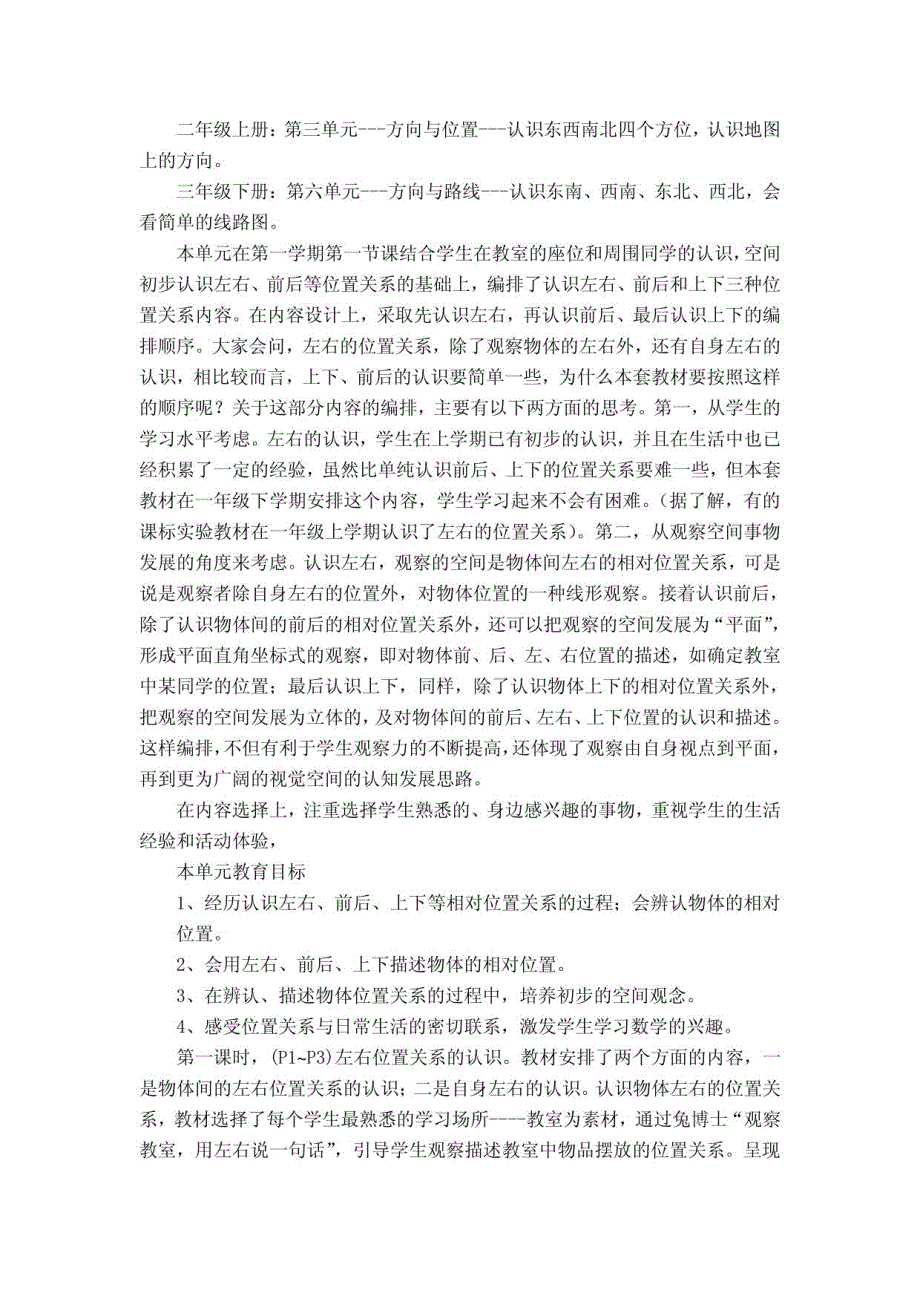 二年级上册：第三单元---方向与位置---认识东西南北四个方位，认识地图上的方向。

三年级下册：第六单元---方向与路线---认识东南、西南、东北、西北，会看简单的线路图。

本单元在第一学期第一节课结合学生在教室的座位和周围同学的认识，空间初步认识左右、前后等位置关系的基础上，编排了认识左右、前后和上下三种位置关系内容。在内容设计上，采取先认识左右，再认识前后、最后认识上下的编排顺序。大家会问，左右的位置关系，除了观察物体的左右外，还有自身左右的认识，相比较而言，上下、前后的认识要简单一些，为什么本套教材要按照这样的顺序呢？关于这部分内容的编排，主要有以下两方面的思考。第一，从学生的学习水平考虑。左右的认识，学生在上学期已有初步的认识，并且在生活中也已经积累了一定的经验，虽然比单纯认识前后、上下的位置关系要难一些，但本套教材在一年级下学期安排这个内容，学生学习起来不会有困难。（据了解，有的课标实验教材在一年级上学期认识了左右的位置关系）。第二，从观察空间事物发展的角度来考虑。认识左右，观察的空间是物体间左右的相对位置关系，可是说是观察者除自身左右的位置外，对物体位置的一种线形观察。接着认识前后，除了认识物体间的前后的相对位置关系外，还可以把观察的空间发展为“平面”，形成平面直角坐标式的观察，即对物体前、后、左、右位置的描述，如确定教室中某同学的位置；最后认识上下，同样，除了认识物体上下的相对位置关系外，把观察的空间发展为立体的，及对物体间的前后、左右、上下位置的认识和描述。这样编排，不但有利于学生观察力的不断提高，还体现了观察由自身视点到平面，再到更为广阔的视觉空间的认知发展思路。

在内容选择上，注重选择学生熟悉的、身边感兴趣的事物，重视学生的生活经验和活动体验，

本单元教育目标

1、经历认识左右、前后、上下等相对位置关系的过程；会辨认物体的相对位置。

2、会用左右、前后、上下描述物体的相对位置。

3、在辨认、描述物体位置关系的过程中，培养初步的空间观念。

4、感受位置关系与日常生活的密切联系，激发学生学习数学的兴趣。

第一课时，(P1~P3)左右位置关系的认识。教材安排了两个方面的内容，一是物体间的左右位置关系的认识；二是自身左右的认识。认识物体左右的位置关系，教材选择了每个学生最熟悉的学习场所----教室为素材，通过兔博士“观察教室，用左右说一句话”，引导学生观察描述教室中物品摆放的位置关系。呈现